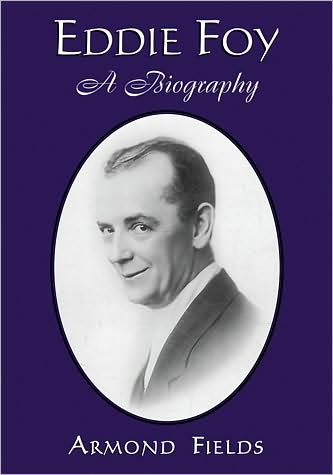 EDDIE FOY

A Biography

ARMOND FIELDS